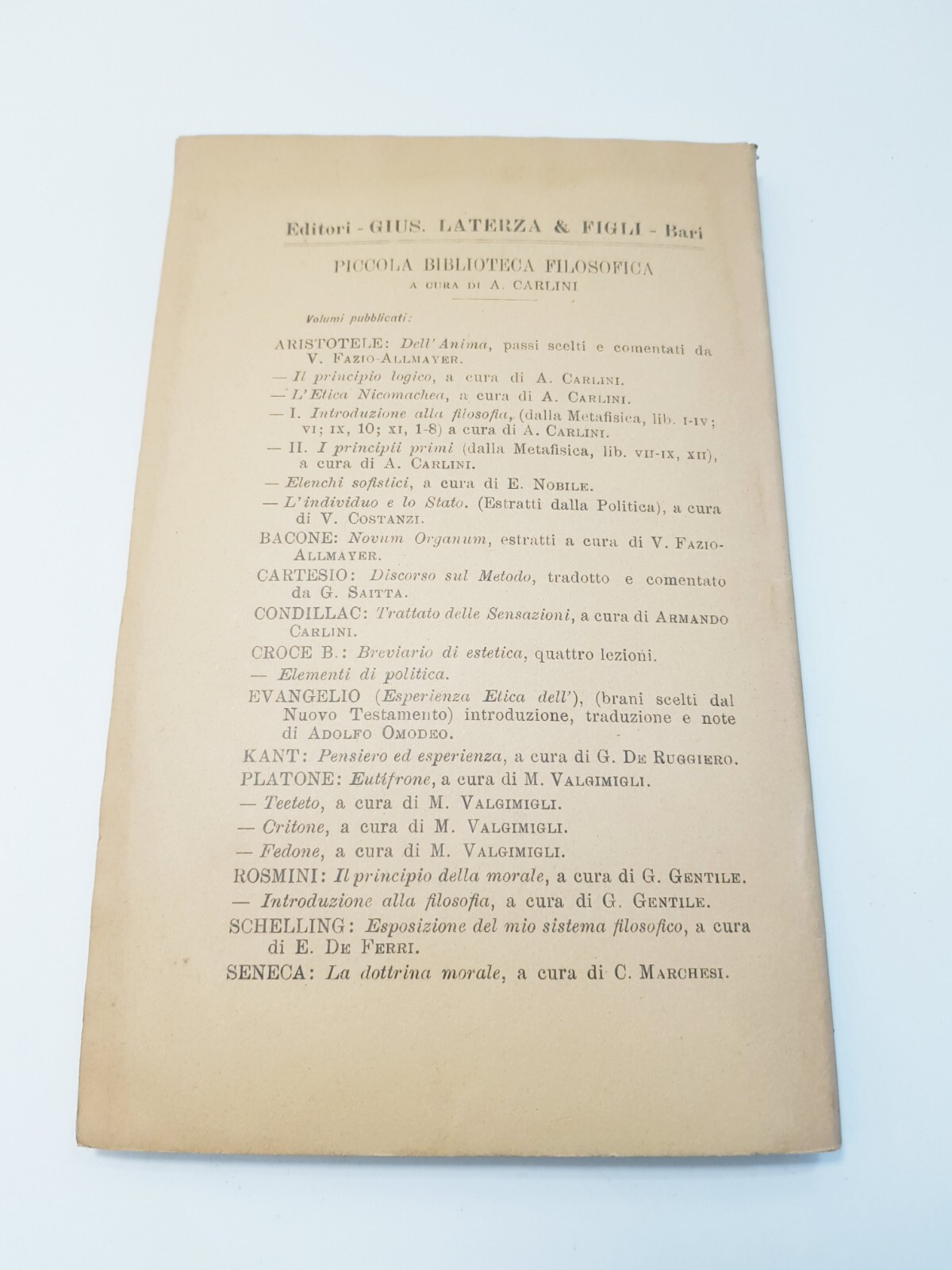 Editori - GIUS. LATERZA & FIGLI - Bari

PICCOLA BIBLIOTECA FILOSOFICA
A CURA DI A. CARLINI

Volumi pubblicati:

ARISTOTELE: Dell'Anima, passi scelti e comentati da V. FAZIO-ALLMAYER.
— Il principio logico, a cura di A. CARLINI.
— L'Etica Nicomachea, a cura di A. CARLINI.
— I. Introduzione alla filosofia, (dalla Metafisica, lib. I-IV; VI; IX, 10; XI, 1-8) a cura di A. CARLINI.
— II. I principii primi (dalla Metafisica, lib. VII-IX, XII), a cura di A. CARLINI.
— Elenchi sofistici, a cura di E. NOBILE.
— L'individuo e lo Stato. (Estratti dalla Politica), a cura di V. COSTANZI.
BACONE: Novum Organum, estratti a cura di V. FAZIO-ALLMAYER.
CARTESIO: Discorso sul Metodo, tradotto e comentato da G. SAITTA.
CONDILLAC: Trattato delle Sensazioni, a cura di ARMANDO CARLINI.
CROCE B.: Breviario di estetica, quattro lezioni.
— Elementi di politica.
EVANGELIO (Esperienza Etica dell'), (brani scelti dal Nuovo Testamento) introduzione, traduzione e note di ADOLFO OMODEO.
KANT: Pensiero ed esperienza, a cura di G. DE RUGGIERO.
PLATONE: Eutifrone, a cura di M. VALGIMIGLI.
— Teeteto, a cura di M. VALGIMIGLI.
— Critone, a cura di M. VALGIMIGLI.
— Fedone, a cura di M. VALGIMIGLI.
ROSMINI: Il principio della morale, a cura di G. GENTILE.
— Introduzione alla filosofia, a cura di G. GENTILE.
SCHELLING: Esposizione del mio sistema filosofico, a cura di E. DE FERRI.
SENECA: La dottrina morale, a cura di C. MARCHESI.